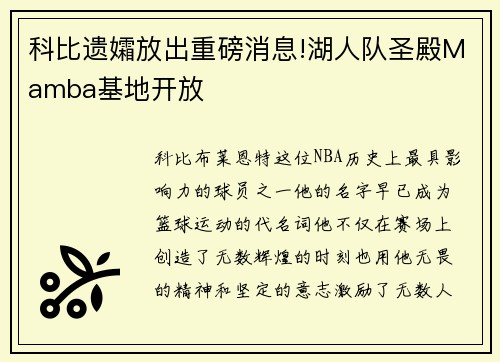 科比遗孀放出重磅消息!湖人队圣殿Mamba基地开放

科比布莱恩特这位NBA历史上最具影响力的球员之一他的名字早已成为篮球运动的代名词他不仅在赛场上创造了无数辉煌的时刻也用他无畏的精神和坚定的意志激励了无数人